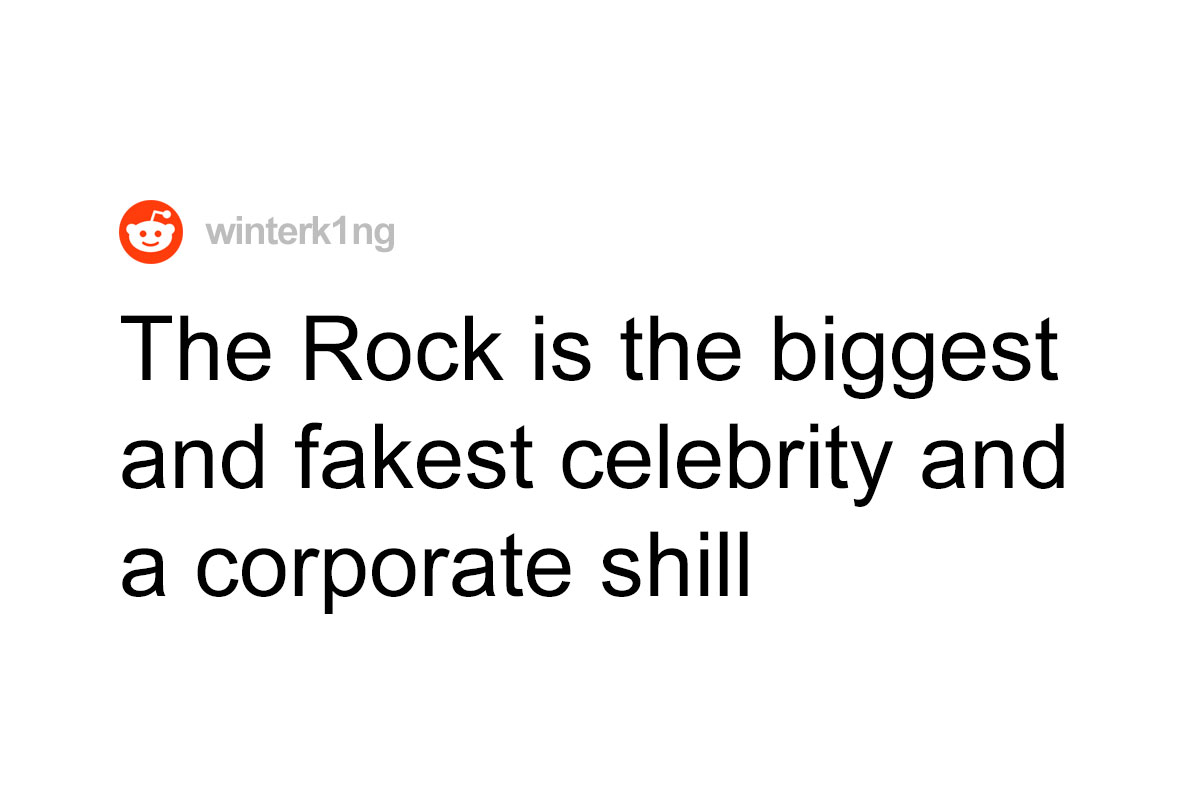 winterk1ng

The Rock is the biggest and fakest celebrity and a corporate shill